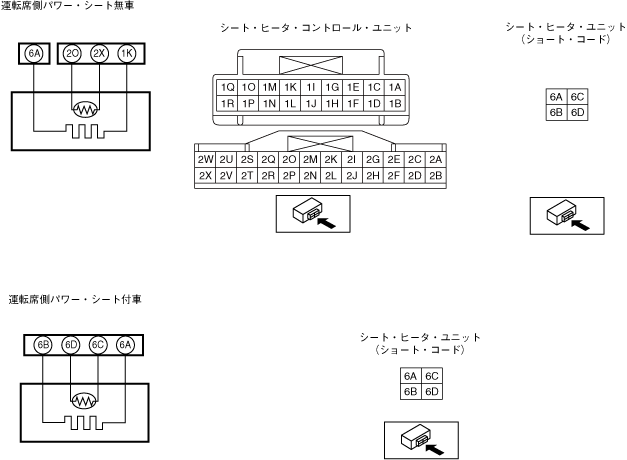 運転席側パワー・シート無車

6A 2O 2X 1K

シート・ヒータ・コントロール・ユニット

| 1Q | 1O | 1M | 1K | 1I | 1G | 1E | 1C | 1A |
|---|---|---|---|---|---|---|---|---|
| 1R | 1P | 1N | 1L | 1J | 1H | 1F | 1D | 1B |

| 2W | 2U | 2S | 2Q | 2O | 2M | 2K | 2I | 2G | 2E | 2C | 2A |
|---|---|---|---|---|---|---|---|---|---|---|---|
| 2X | 2V | 2T | 2R | 2P | 2N | 2L | 2J | 2H | 2F | 2D | 2B |

シート・ヒータ・ユニット
（ショート・コード）

| 6A | 6C |
|---|---|
| 6B | 6D |

運転席側パワー・シート付車

6B 6D 6C 6A

シート・ヒータ・ユニット
（ショート・コード）

| 6A | 6C |
|---|---|
| 6B | 6D |